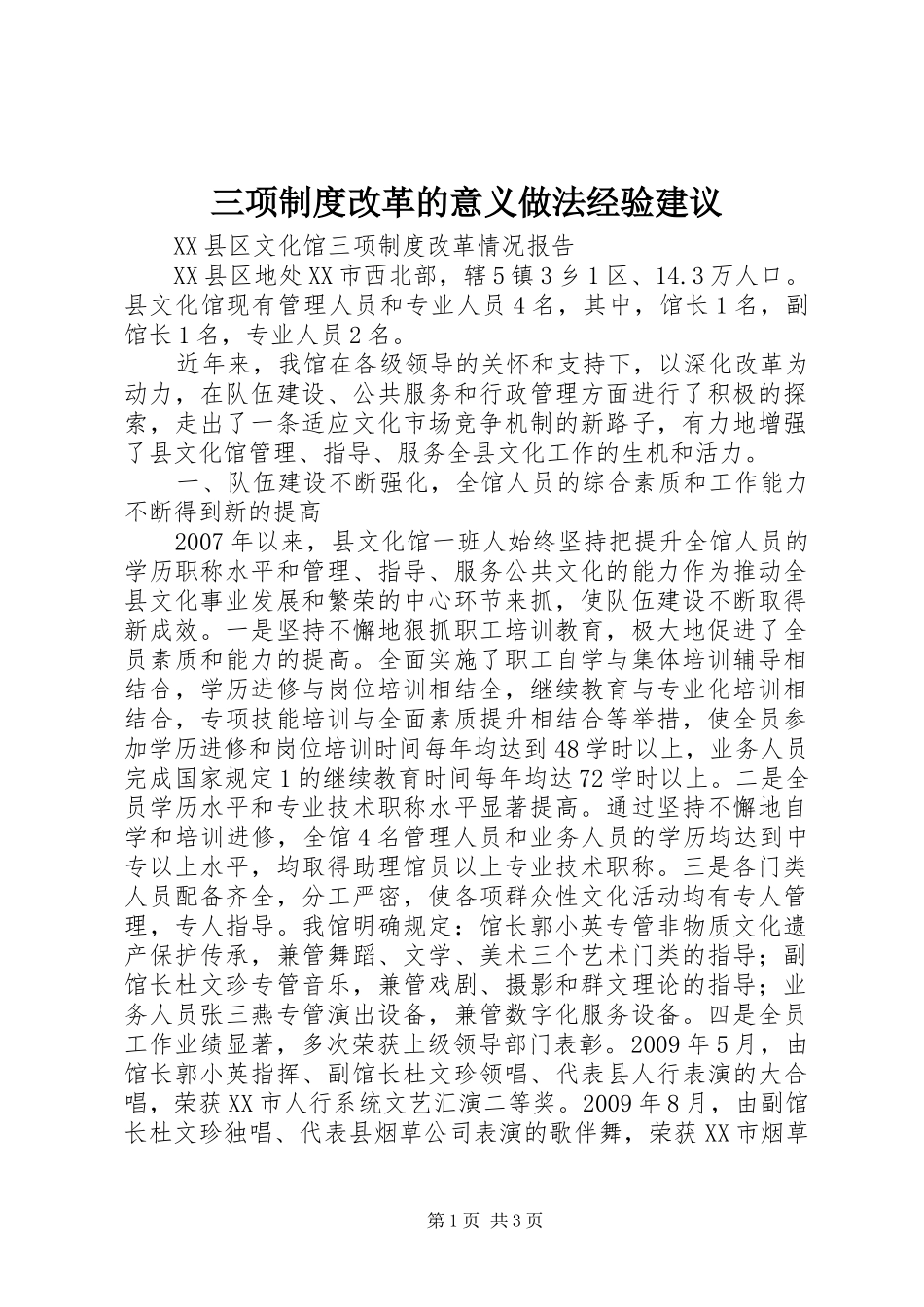 三项制度改革的意义做法经验建议

XX县区文化馆三项制度改革情况报告

XX县区地处XX市西北部，辖5镇3乡1区、14.3万人口。县文化馆现有管理人员和专业人员4名，其中，馆长1名，副馆长1名，专业人员2名。

近年来，我馆在各级领导的关怀和支持下，以深化改革为动力，在队伍建设、公共服务和行政管理方面进行了积极的探索，走出了一条适应文化市场竞争机制的新路子，有力地增强了县文化馆管理、指导、服务全县文化工作的生机和活力。

一、队伍建设不断强化，全馆人员的综合素质和工作能力不断得到新的提高

2007年以来，县文化馆一班人始终坚持把提升全馆人员的学历职称水平和管理、指导、服务公共文化的能力作为推动全县文化事业发展和繁荣的中心环节来抓，使队伍建设不断取得新成效。一是坚持不懈地狠抓职工培训教育，极大地促进了全员素质和能力的提高。全面实施了职工自学与集体培训辅导相结合，学历进修与岗位培训相结全，继续教育与专业化培训相结合，专项技能培训与全面素质提升相结合等举措，使全员参加学历进修和岗位培训时间每年均达到48学时以上，业务人员完成国家规定1的继续教育时间每年均达72学时以上。二是全员学历水平和专业技术职称水平显著提高。通过坚持不懈地自学和培训进修，全馆4名管理人员和业务人员的学历均达到中专以上水平，均取得助理馆员以上专业技术职称。三是各门类人员配备齐全，分工严密，使各项群众性文化活动均有专人管理，专人指导。我馆明确规定：馆长郭小英专管非物质文化遗产保护传承，兼管舞蹈、文学、美术三个艺术门类的指导；副馆长杜文珍专管音乐，兼管戏剧、摄影和群文理论的指导；业务人员张三燕专管演出设备，兼管数字化服务设备。四是全员工作业绩显著，多次荣获上级领导部门表彰。2009年5月，由馆长郭小英指挥、副馆长杜文珍领唱、代表县人行表演的大合唱，荣获XX市人行系统文艺汇演二等奖。2009年8月，由副馆长杜文珍独唱、代表县烟草公司表演的歌伴舞，荣获XX市烟草

第1页 共3页